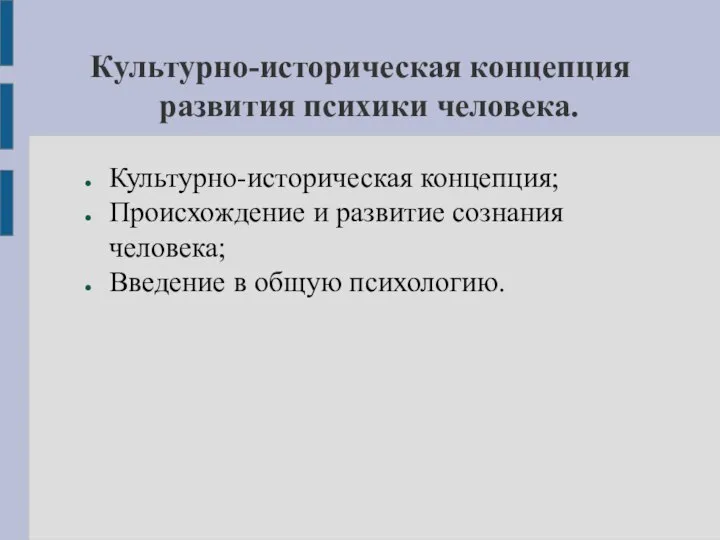 Культурно-историческая концепция развития психики человека.

- Культурно-историческая концепция;
- Происхождение и развитие сознания человека;
- Введение в общую психологию.